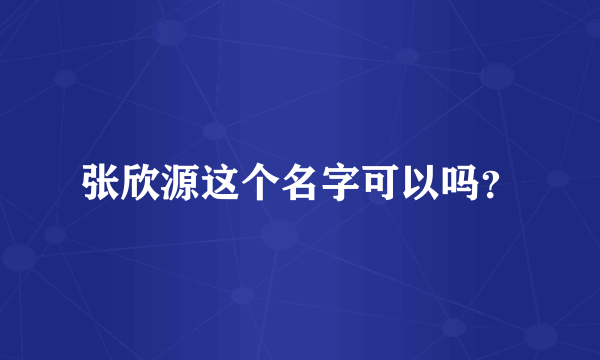 张欣源这个名字可以吗？